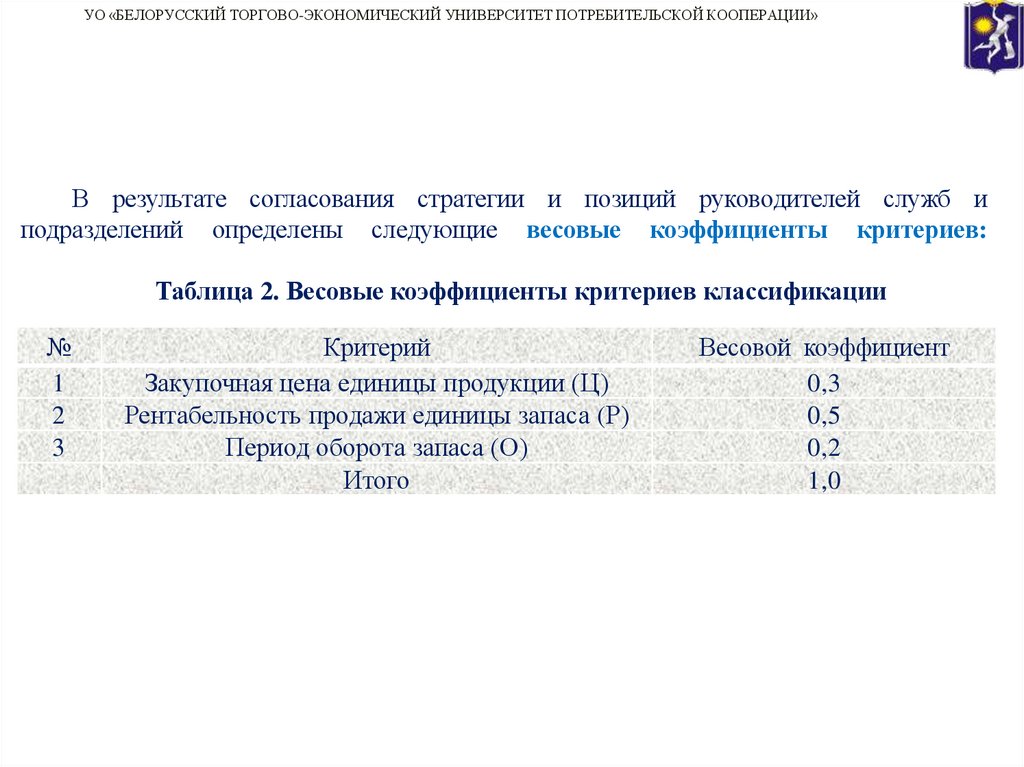 УО «БЕЛОРУССКИЙ ТОРГОВО-ЭКОНОМИЧЕСКИЙ УНИВЕРСИТЕТ ПОТРЕБИТЕЛЬСКОЙ КООПЕРАЦИИ»

В результате согласования стратегии и позиций руководителей служб и подразделений определены следующие весовые коэффициенты критериев:

Таблица 2. Весовые коэффициенты критериев классификации

| № | Критерий | Весовой коэффициент |
|---|---|---|
| 1 | Закупочная цена единицы продукции (Ц) | 0,3 |
| 2 | Рентабельность продажи единицы запаса (Р) | 0,5 |
| 3 | Период оборота запаса (О) | 0,2 |
| | Итого | 1,0 |